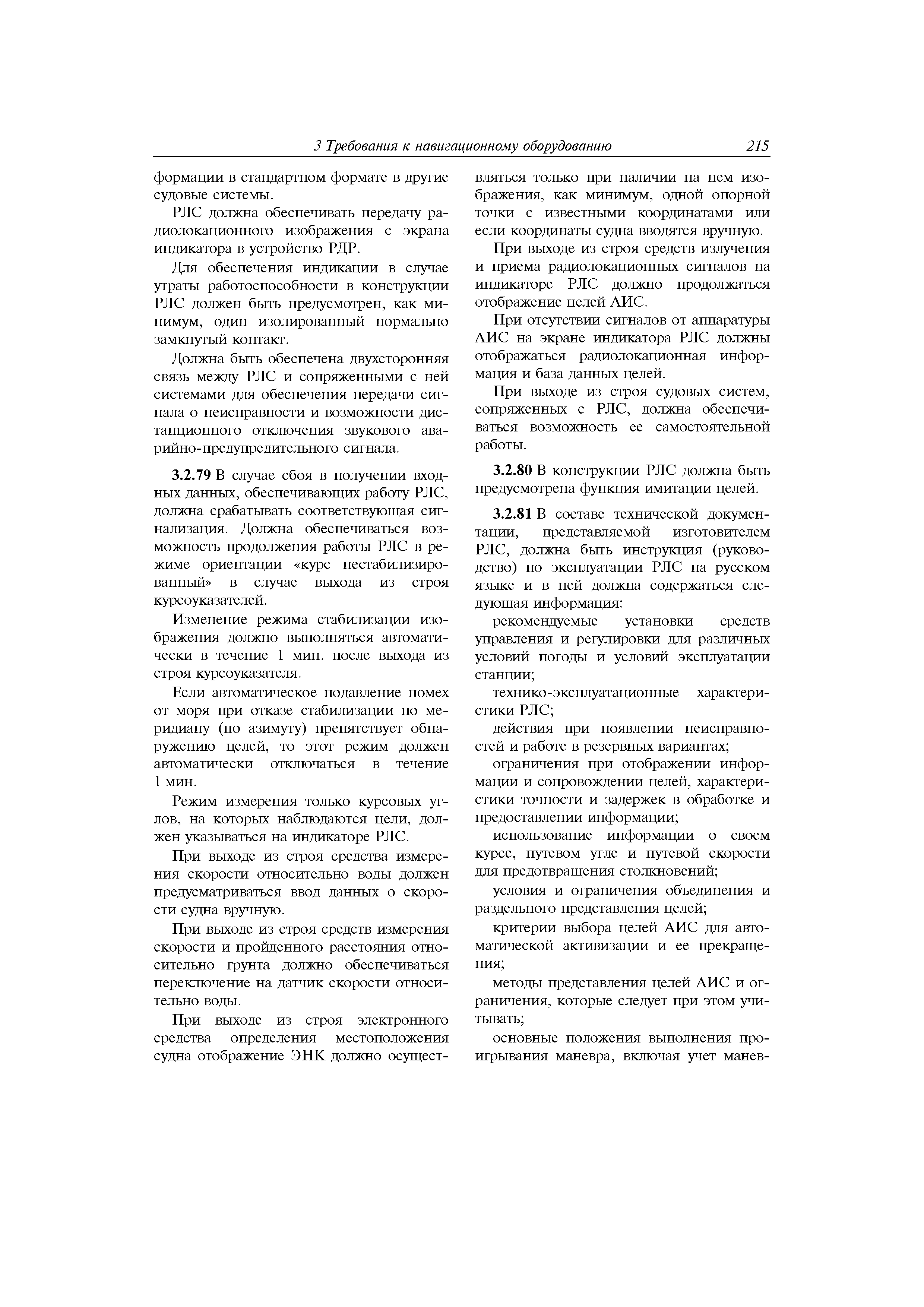 3 Требования к навигационному оборудованию 215

формации в стандартном формате в другие судовые системы.

РЛС должна обеспечивать передачу радиолокационного изображения с экрана индикатора в устройство РДР.

Для обеспечения индикации в случае утраты работоспособности в конструкции РЛС должен быть предусмотрен, как минимум, один изолированный нормально замкнутый контакт.

Должна быть обеспечена двухсторонняя связь между РЛС и сопряженными с ней системами для обеспечения передачи сигнала о неисправности и возможности дистанционного отключения звукового аварийно-предупредительного сигнала.

3.2.79 В случае сбоя в получении входных данных, обеспечивающих работу РЛС, должна срабатывать соответствующая сигнализация. Должна обеспечиваться возможность продолжения работы РЛС в режиме ориентации «курс нестабилизированный» в случае выхода из строя курсоуказателей.

Изменение режима стабилизации изображения должно выполняться автоматически в течение 1 мин. после выхода из строя курсоуказателя.

Если автоматическое подавление помех от моря при отказе стабилизации по меридиану (по азимуту) препятствует обнаружению целей, то этот режим должен автоматически отключаться в течение 1 мин.

Режим измерения только курсовых углов, на которых наблюдаются цели, должен указываться на индикаторе РЛС.

При выходе из строя средства измерения скорости относительно воды должен предусматриваться ввод данных о скорости судна вручную.

При выходе из строя средств измерения скорости и пройденного расстояния относительно грунта должно обеспечиваться переключение на датчик скорости относительно воды.

При выходе из строя электронного средства определения местоположения судна отображение ЭНК должно осуществляться только при наличии на нем изображения, как минимум, одной опорной точки с известными координатами или если координаты судна вводятся вручную.

При выходе из строя средств излучения и приема радиолокационных сигналов на индикаторе РЛС должно продолжаться отображение целей АИС.

При отсутствии сигналов от аппаратуры АИС на экране индикатора РЛС должны отображаться радиолокационная информация и база данных целей.

При выходе из строя судовых систем, сопряженных с РЛС, должна обеспечиваться возможность ее самостоятельной работы.

3.2.80 В конструкции РЛС должна быть предусмотрена функция имитации целей.

3.2.81 В составе технической документации, представляемой изготовителем РЛС, должна быть инструкция (руководство) по эксплуатации РЛС на русском языке и в ней должна содержаться следующая информация:

рекомендуемые установки средств управления и регулировки для различных условий погоды и условий эксплуатации станции;

технико-эксплуатационные характеристики РЛС;

действия при появлении неисправностей и работе в резервных вариантах;

ограничения при отображении информации и сопровождении целей, характеристики точности и задержек в обработке и предоставлении информации;

использование информации о своем курсе, путевом угле и путевой скорости для предотвращения столкновений;

условия и ограничения объединения и раздельного представления целей;

критерии выбора целей АИС для автоматической активизации и ее прекращения;

методы представления целей АИС и ограничения, которые следует при этом учитывать;

основные положения выполнения проигрывания маневра, включая учет манев-